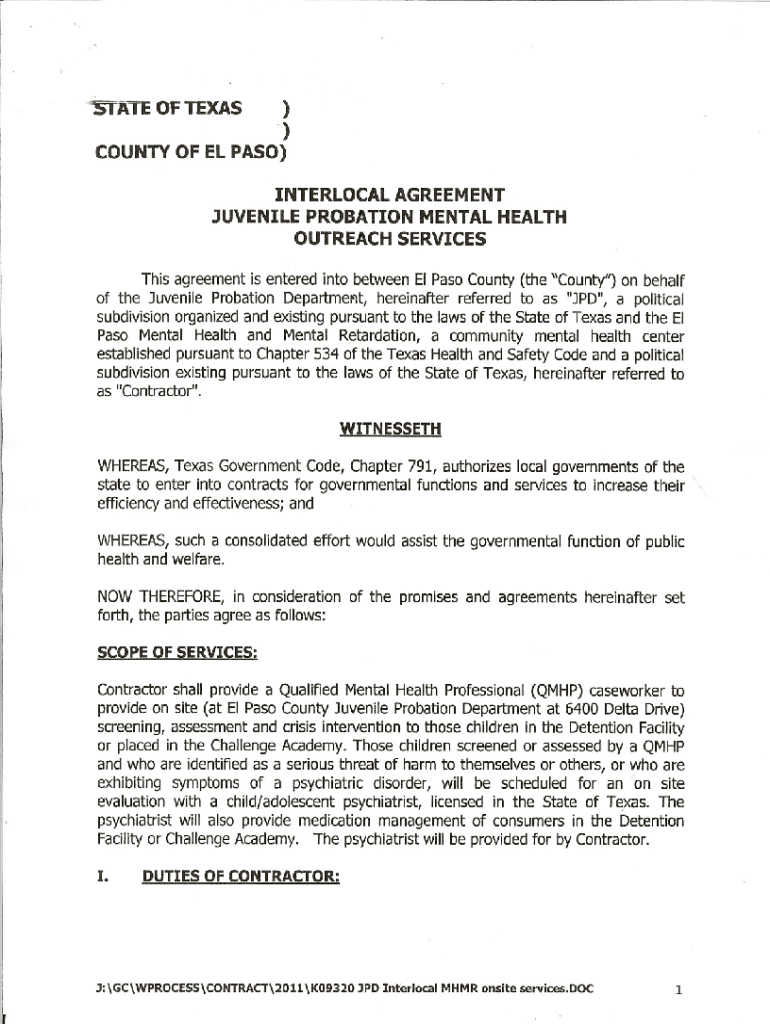 STATE OF TEXAS )
)
COUNTY OF EL PASO)

INTERLOCAL AGREEMENT
JUVENILE PROBATION MENTAL HEALTH
OUTREACH SERVICES

This agreement is entered into between El Paso County (the "County") on behalf of the Juvenile Probation Department, hereinafter referred to as "JPD", a political subdivision organized and existing pursuant to the laws of the State of Texas and the El Paso Mental Health and Mental Retardation, a community mental health center established pursuant to Chapter 534 of the Texas Health and Safety Code and a political subdivision existing pursuant to the laws of the State of Texas, hereinafter referred to as "Contractor".

WITNESSETH

WHEREAS, Texas Government Code, Chapter 791, authorizes local governments of the state to enter into contracts for governmental functions and services to increase their efficiency and effectiveness; and

WHEREAS, such a consolidated effort would assist the governmental function of public health and welfare.

NOW THEREFORE, in consideration of the promises and agreements hereinafter set forth, the parties agree as follows:

SCOPE OF SERVICES:

Contractor shall provide a Qualified Mental Health Professional (QMHP) caseworker to provide on site (at El Paso County Juvenile Probation Department at 6400 Delta Drive) screening, assessment and crisis intervention to those children in the Detention Facility or placed in the Challenge Academy. Those children screened or assessed by a QMHP and who are identified as a serious threat of harm to themselves or others, or who are exhibiting symptoms of a psychiatric disorder, will be scheduled for an on site evaluation with a child/adolescent psychiatrist, licensed in the State of Texas. The psychiatrist will also provide medication management of consumers in the Detention Facility or Challenge Academy. The psychiatrist will be provided for by Contractor.

I. DUTIES OF CONTRACTOR:

J:\GC\WPROCESS\CONTRACT\2011\K09320 JPD Interlocal MHMR onsite services.DOC 1